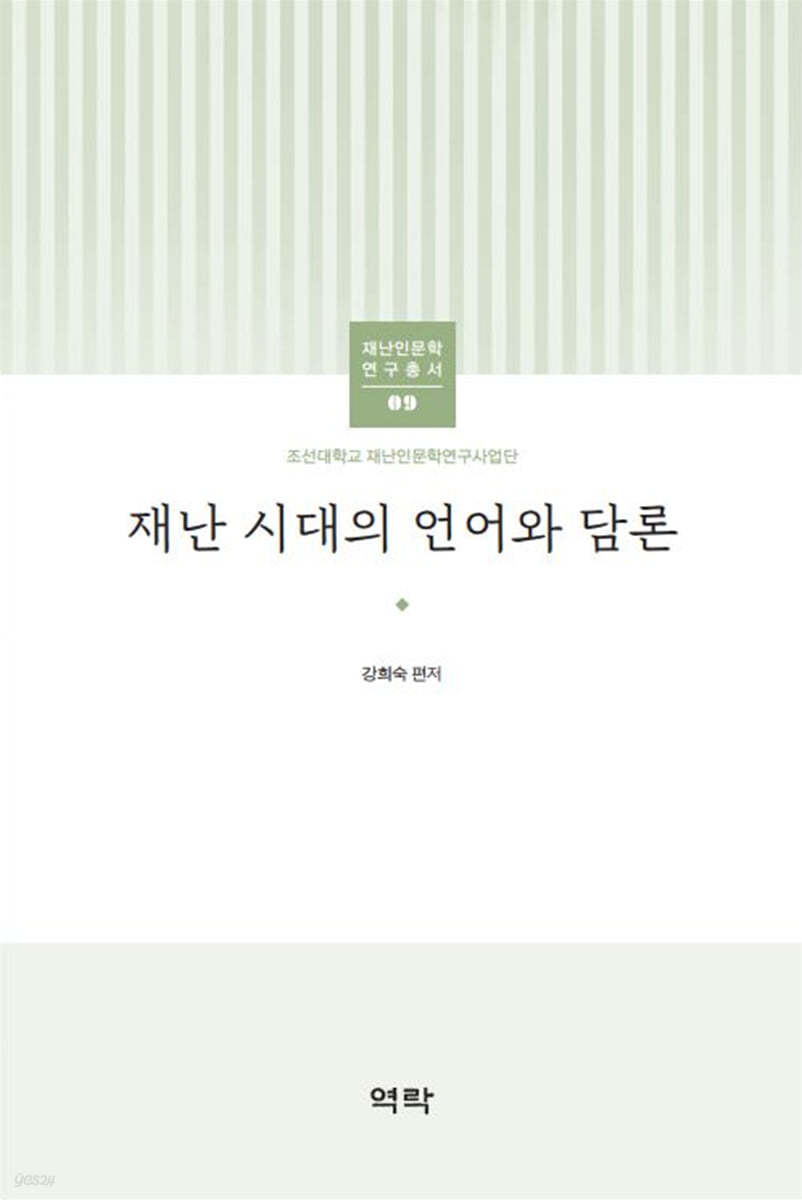 재난인문학
연구총서
09

조선대학교 재난인문학연구사업단

재난 시대의 언어와 담론

강희숙 편저

역락

yes24